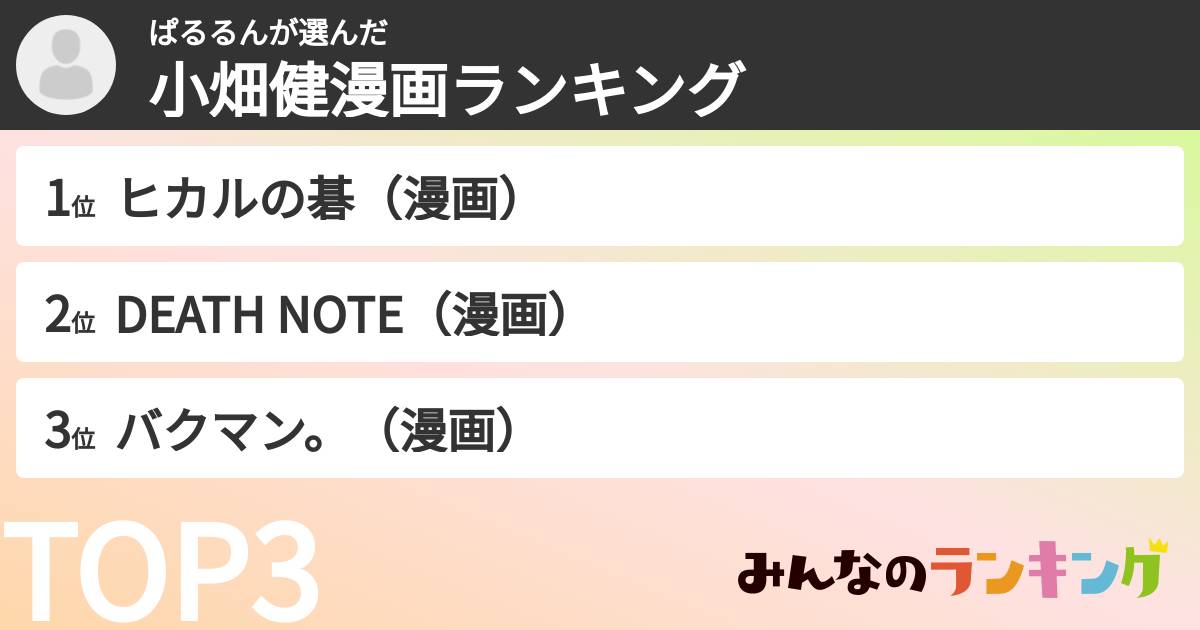 ぱるるんが選んだ
小畑健漫画ランキング

1位 ヒカルの碁（漫画）

2位 DEATH NOTE（漫画）

3位 バクマン。（漫画）

TOP3

みんなのランキング